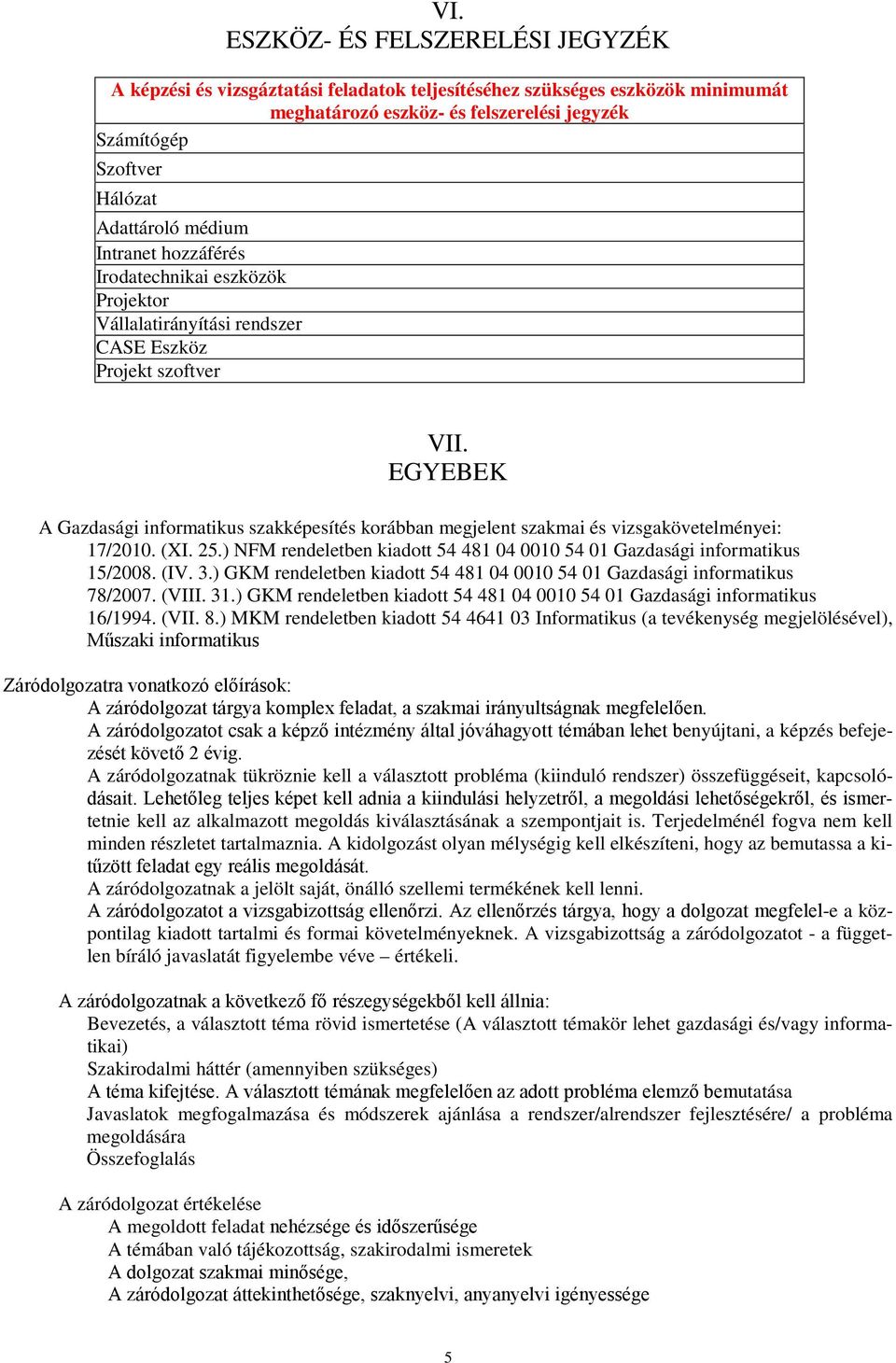 VI.
ESZKÖZ- ÉS FELSZERELÉSI JEGYZÉK

| A képzési és vizsgáztatási feladatok teljesítéséhez szükséges eszközök minimumát meghatározó eszköz- és felszerelési jegyzék |
|---|
| Számítógép |
| Szoftver |
| Hálózat |
| Adattároló médium |
| Intranet hozzáférés |
| Irodatechnikai eszközök |
| Projektor |
| Vállalatirányítási rendszer |
| CASE Eszköz |
| Projekt szoftver |

VII.
EGYEBEK

A Gazdasági informatikus szakképesítés korábban megjelent szakmai és vizsgakövetelményei:
17/2010. (XI. 25.) NFM rendeletben kiadott 54 481 04 0010 54 01 Gazdasági informatikus
15/2008. (IV. 3.) GKM rendeletben kiadott 54 481 04 0010 54 01 Gazdasági informatikus
78/2007. (VIII. 31.) GKM rendeletben kiadott 54 481 04 0010 54 01 Gazdasági informatikus
16/1994. (VII. 8.) MKM rendeletben kiadott 54 4641 03 Informatikus (a tevékenység megjelölésével), Műszaki informatikus

Záródolgozatra vonatkozó előírások:
A záródolgozat tárgya komplex feladat, a szakmai irányultságnak megfelelően.
A záródolgozatot csak a képző intézmény által jóváhagyott témában lehet benyújtani, a képzés befejezését követő 2 évig.
A záródolgozatnak tükröznie kell a választott probléma (kiinduló rendszer) összefüggéseit, kapcsolódásait. Lehetőleg teljes képet kell adnia a kiindulási helyzetről, a megoldási lehetőségekről, és ismertetnie kell az alkalmazott megoldás kiválasztásának a szempontjait is. Terjedelménél fogva nem kell minden részletet tartalmaznia. A kidolgozást olyan mélységig kell elkészíteni, hogy az bemutassa a kitűzött feladat egy reális megoldását.
A záródolgozatnak a jelölt saját, önálló szellemi termékének kell lenni.
A záródolgozatot a vizsgabizottság ellenőrzi. Az ellenőrzés tárgya, hogy a dolgozat megfelel-e a központilag kiadott tartalmi és formai követelményeknek. A vizsgabizottság a záródolgozatot - a független bíráló javaslatát figyelembe véve – értékeli.

A záródolgozatnak a következő fő részegységekből kell állnia:
Bevezetés, a választott téma rövid ismertetése (A választott témakör lehet gazdasági és/vagy informatikai)
Szakirodalmi háttér (amennyiben szükséges)
A téma kifejtése. A választott témának megfelelően az adott probléma elemző bemutatása
Javaslatok megfogalmazása és módszerek ajánlása a rendszer/alrendszer fejlesztésére/ a probléma megoldására
Összefoglalás

A záródolgozat értékelése
A megoldott feladat nehézsége és időszerűsége
A témában való tájékozottság, szakirodalmi ismeretek
A dolgozat szakmai minősége,
A záródolgozat áttekinthetősége, szaknyelvi, anyanyelvi igényessége

5